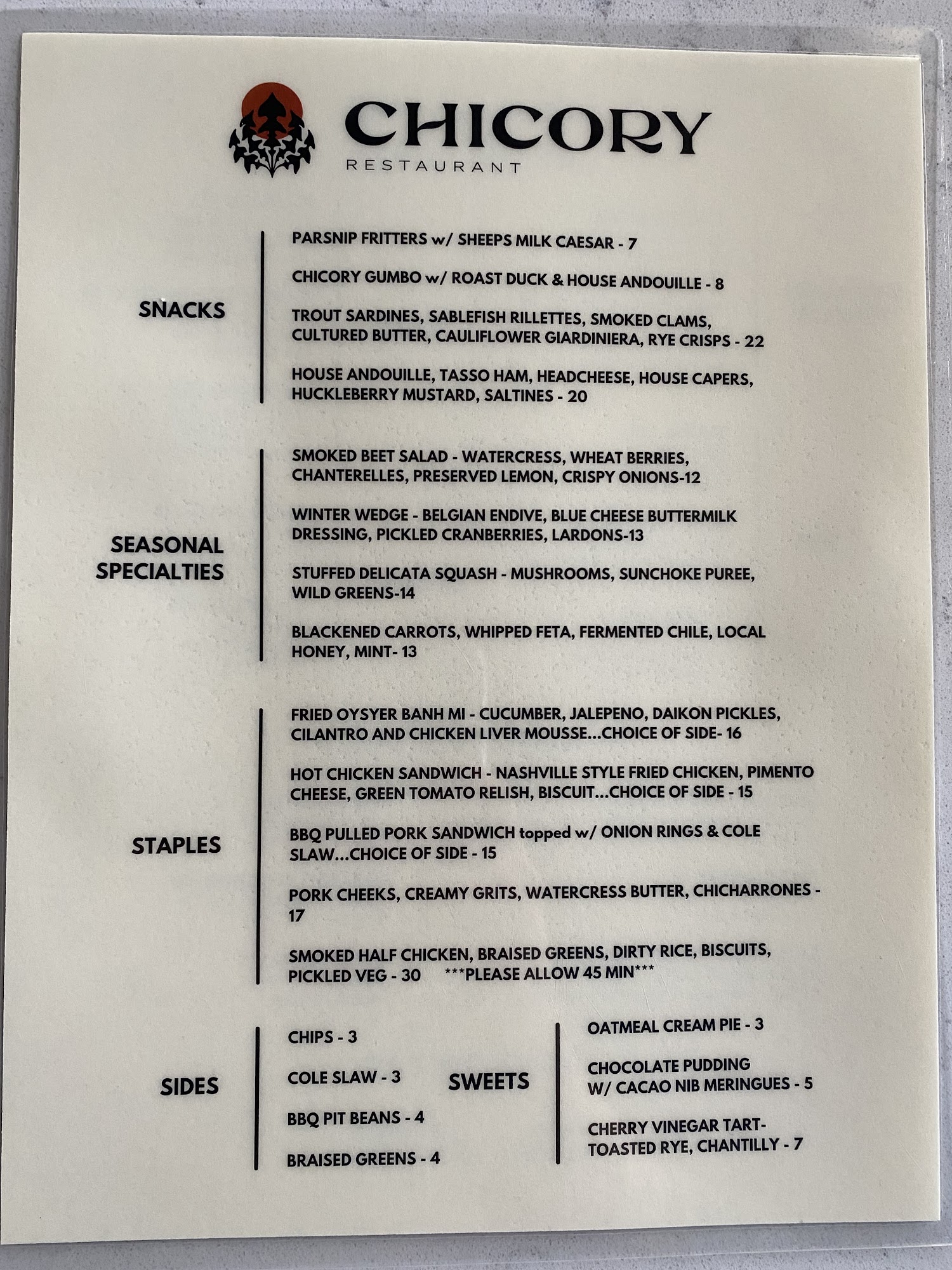 CHICORY
RESTAURANT

SNACKS

PARSNIP FRITTERS w/ SHEEPS MILK CAESAR - 7

CHICORY GUMBO w/ ROAST DUCK & HOUSE ANDOUILLE - 8

TROUT SARDINES, SABLEFISH RILLETTES, SMOKED CLAMS, CULTURED BUTTER, CAULIFLOWER GIARDINIERA, RYE CRISPS - 22

HOUSE ANDOUILLE, TASSO HAM, HEADCHEESE, HOUSE CAPERS, HUCKLEBERRY MUSTARD, SALTINES - 20

SEASONAL SPECIALTIES

SMOKED BEET SALAD - WATERCRESS, WHEAT BERRIES, CHANTERELLES, PRESERVED LEMON, CRISPY ONIONS-12

WINTER WEDGE - BELGIAN ENDIVE, BLUE CHEESE BUTTERMILK DRESSING, PICKLED CRANBERRIES, LARDONS-13

STUFFED DELICATA SQUASH - MUSHROOMS, SUNCHOKE PUREE, WILD GREENS-14

BLACKENED CARROTS, WHIPPED FETA, FERMENTED CHILE, LOCAL HONEY, MINT- 13

STAPLES

FRIED OYSYER BANH MI - CUCUMBER, JALEPENO, DAIKON PICKLES, CILANTRO AND CHICKEN LIVER MOUSSE...CHOICE OF SIDE- 16

HOT CHICKEN SANDWICH - NASHVILLE STYLE FRIED CHICKEN, PIMENTO CHEESE, GREEN TOMATO RELISH, BISCUIT...CHOICE OF SIDE - 15

BBQ PULLED PORK SANDWICH topped w/ ONION RINGS & COLE SLAW...CHOICE OF SIDE - 15

PORK CHEEKS, CREAMY GRITS, WATERCRESS BUTTER, CHICHARRONES - 17

SMOKED HALF CHICKEN, BRAISED GREENS, DIRTY RICE, BISCUITS, PICKLED VEG - 30 ***PLEASE ALLOW 45 MIN***

SIDES

CHIPS - 3

COLE SLAW - 3

BBQ PIT BEANS - 4

BRAISED GREENS - 4

SWEETS

OATMEAL CREAM PIE - 3

CHOCOLATE PUDDING W/ CACAO NIB MERINGUES - 5

CHERRY VINEGAR TART- TOASTED RYE, CHANTILLY - 7